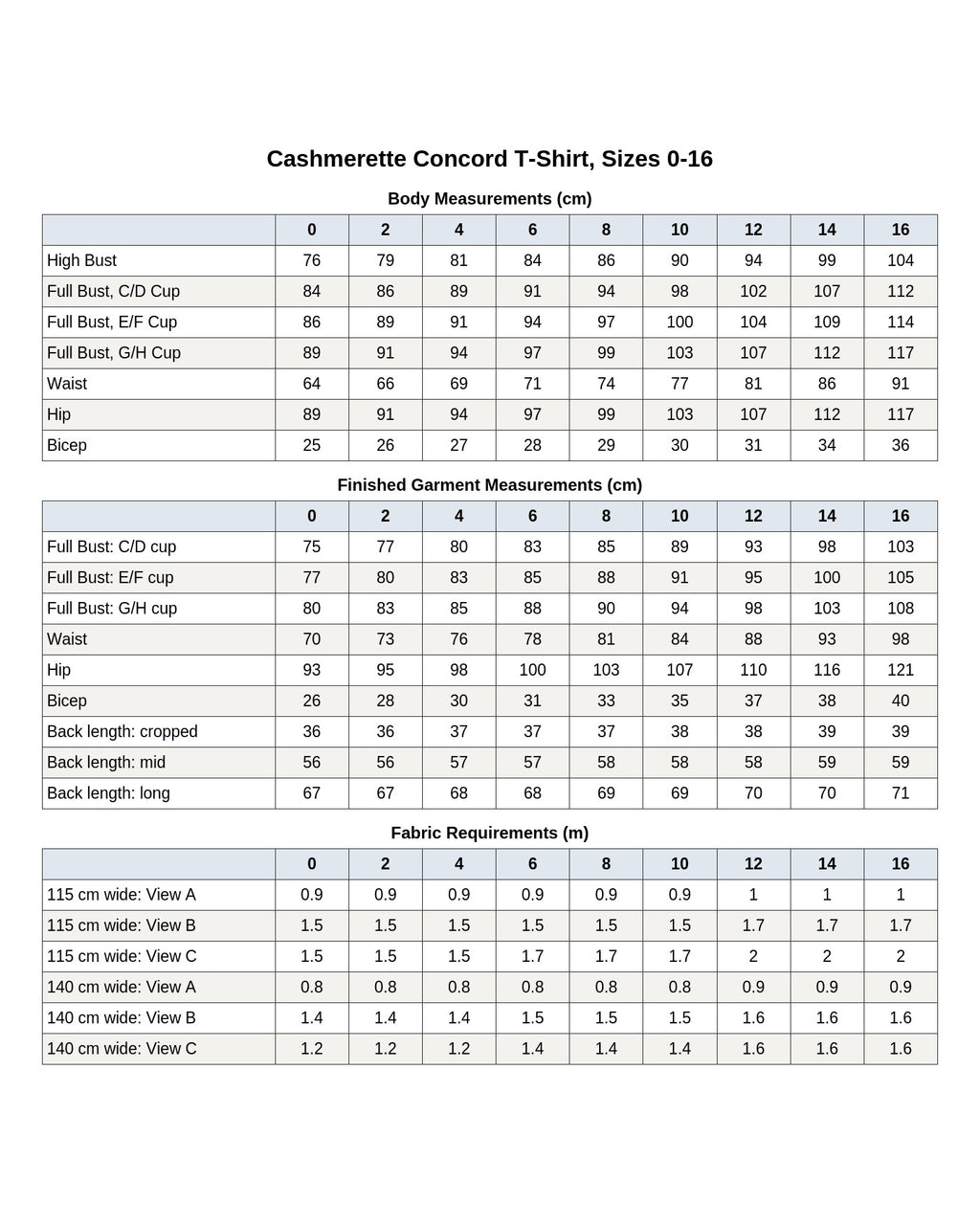 Cashmerette Concord T-Shirt, Sizes 0-16

Body Measurements (cm)

| | 0 | 2 | 4 | 6 | 8 | 10 | 12 | 14 | 16 |
|---|---|---|---|---|---|---|---|---|---|
| High Bust | 76 | 79 | 81 | 84 | 86 | 90 | 94 | 99 | 104 |
| Full Bust, C/D Cup | 84 | 86 | 89 | 91 | 94 | 98 | 102 | 107 | 112 |
| Full Bust, E/F Cup | 86 | 89 | 91 | 94 | 97 | 100 | 104 | 109 | 114 |
| Full Bust, G/H Cup | 89 | 91 | 94 | 97 | 99 | 103 | 107 | 112 | 117 |
| Waist | 64 | 66 | 69 | 71 | 74 | 77 | 81 | 86 | 91 |
| Hip | 89 | 91 | 94 | 97 | 99 | 103 | 107 | 112 | 117 |
| Bicep | 25 | 26 | 27 | 28 | 29 | 30 | 31 | 34 | 36 |

Finished Garment Measurements (cm)

| | 0 | 2 | 4 | 6 | 8 | 10 | 12 | 14 | 16 |
|---|---|---|---|---|---|---|---|---|---|
| Full Bust: C/D cup | 75 | 77 | 80 | 83 | 85 | 89 | 93 | 98 | 103 |
| Full Bust: E/F cup | 77 | 80 | 83 | 85 | 88 | 91 | 95 | 100 | 105 |
| Full Bust: G/H cup | 80 | 83 | 85 | 88 | 90 | 94 | 98 | 103 | 108 |
| Waist | 70 | 73 | 76 | 78 | 81 | 84 | 88 | 93 | 98 |
| Hip | 93 | 95 | 98 | 100 | 103 | 107 | 110 | 116 | 121 |
| Bicep | 26 | 28 | 30 | 31 | 33 | 35 | 37 | 38 | 40 |
| Back length: cropped | 36 | 36 | 37 | 37 | 37 | 38 | 38 | 39 | 39 |
| Back length: mid | 56 | 56 | 57 | 57 | 58 | 58 | 58 | 59 | 59 |
| Back length: long | 67 | 67 | 68 | 68 | 69 | 69 | 70 | 70 | 71 |

Fabric Requirements (m)

| | 0 | 2 | 4 | 6 | 8 | 10 | 12 | 14 | 16 |
|---|---|---|---|---|---|---|---|---|---|
| 115 cm wide: View A | 0.9 | 0.9 | 0.9 | 0.9 | 0.9 | 0.9 | 1 | 1 | 1 |
| 115 cm wide: View B | 1.5 | 1.5 | 1.5 | 1.5 | 1.5 | 1.5 | 1.7 | 1.7 | 1.7 |
| 115 cm wide: View C | 1.5 | 1.5 | 1.5 | 1.7 | 1.7 | 1.7 | 2 | 2 | 2 |
| 140 cm wide: View A | 0.8 | 0.8 | 0.8 | 0.8 | 0.8 | 0.8 | 0.9 | 0.9 | 0.9 |
| 140 cm wide: View B | 1.4 | 1.4 | 1.4 | 1.5 | 1.5 | 1.5 | 1.6 | 1.6 | 1.6 |
| 140 cm wide: View C | 1.2 | 1.2 | 1.2 | 1.4 | 1.4 | 1.4 | 1.6 | 1.6 | 1.6 |